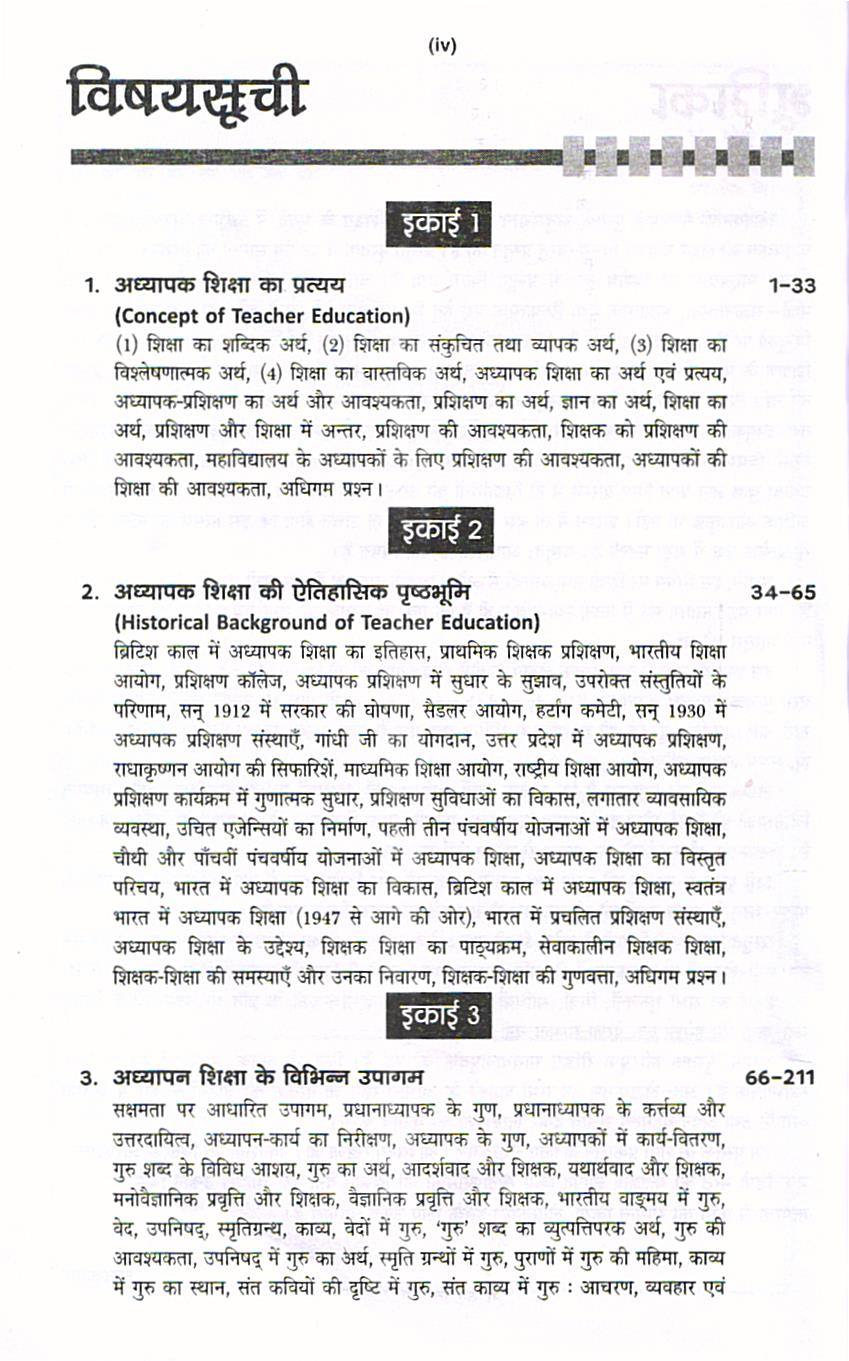 (iv)

विषयसूची

इकाई 1

1. अध्यापक शिक्षा का प्रत्यय 1–33
(Concept of Teacher Education)
(1) शिक्षा का शब्दिक अर्थ, (2) शिक्षा का संकुचित तथा व्यापक अर्थ, (3) शिक्षा का विश्लेषणात्मक अर्थ, (4) शिक्षा का वास्तविक अर्थ, अध्यापक शिक्षा का अर्थ एवं प्रत्यय, अध्यापक-प्रशिक्षण का अर्थ और आवश्यकता, प्रशिक्षण का अर्थ, ज्ञान का अर्थ, शिक्षा का अर्थ, प्रशिक्षण और शिक्षा में अन्तर, प्रशिक्षण की आवश्यकता, शिक्षक को प्रशिक्षण की आवश्यकता, महाविद्यालय के अध्यापकों के लिए प्रशिक्षण की आवश्यकता, अध्यापकों की शिक्षा की आवश्यकता, अधिगम प्रश्न।

इकाई 2

2. अध्यापक शिक्षा की ऐतिहासिक पृष्ठभूमि 34–65
(Historical Background of Teacher Education)
ब्रिटिश काल में अध्यापक शिक्षा का इतिहास, प्राथमिक शिक्षक प्रशिक्षण, भारतीय शिक्षा आयोग, प्रशिक्षण कॉलेज, अध्यापक प्रशिक्षण में सुधार के सुझाव, उपरोक्त संस्तुतियों के परिणाम, सन् 1912 में सरकार की घोषणा, सैडलर आयोग, हर्टाग कमेटी, सन् 1930 में अध्यापक प्रशिक्षण संस्थाएँ, गांधी जी का योगदान, उत्तर प्रदेश में अध्यापक प्रशिक्षण, राधाकृष्णन आयोग की सिफारिशें, माध्यमिक शिक्षा आयोग, राष्ट्रीय शिक्षा आयोग, अध्यापक प्रशिक्षण कार्यक्रम में गुणात्मक सुधार, प्रशिक्षण सुविधाओं का विकास, लगातार व्यावसायिक व्यवस्था, उचित एजेन्सियों का निर्माण, पहली तीन पंचवर्षीय योजनाओं में अध्यापक शिक्षा, चौथी और पाँचवीं पंचवर्षीय योजनाओं में अध्यापक शिक्षा, अध्यापक शिक्षा का विस्तृत परिचय, भारत में अध्यापक शिक्षा का विकास, ब्रिटिश काल में अध्यापक शिक्षा, स्वतंत्र भारत में अध्यापक शिक्षा (1947 से आगे की ओर), भारत में प्रचलित प्रशिक्षण संस्थाएँ, अध्यापक शिक्षा के उद्देश्य, शिक्षक शिक्षा का पाठ्यक्रम, सेवाकालीन शिक्षक शिक्षा, शिक्षक-शिक्षा की समस्याएँ और उनका निवारण, शिक्षक-शिक्षा की गुणवत्ता, अधिगम प्रश्न।

इकाई 3

3. अध्यापन शिक्षा के विभिन्न उपागम 66–211
सक्षमता पर आधारित उपागम, प्रधानाध्यापक के गुण, प्रधानाध्यापक के कर्त्तव्य और उत्तरदायित्व, अध्यापन-कार्य का निरीक्षण, अध्यापक के गुण, अध्यापकों में कार्य-वितरण, गुरु शब्द के विविध आशय, गुरु का अर्थ, आदर्शवाद और शिक्षक, यथार्थवाद और शिक्षक, मनोवैज्ञानिक प्रवृत्ति और शिक्षक, वैज्ञानिक प्रवृत्ति और शिक्षक, भारतीय वाङ्मय में गुरु, वेद, उपनिषद्, स्मृतिग्रन्थ, काव्य, वेदों में गुरु, 'गुरु' शब्द का व्युत्पत्तिपरक अर्थ, गुरु की आवश्यकता, उपनिषद् में गुरु का अर्थ, स्मृति ग्रन्थों में गुरु, पुराणों में गुरु की महिमा, काव्य में गुरु का स्थान, संत कवियों की दृष्टि में गुरु, संत काव्य में गुरु : आचरण, व्यवहार एवं